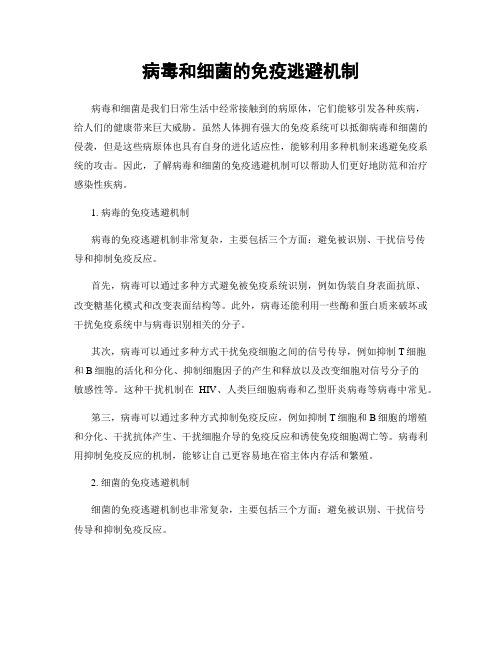 病毒和细菌的免疫逃避机制

病毒和细菌是我们日常生活中经常接触到的病原体，它们能够引发各种疾病，给人们的健康带来巨大威胁。虽然人体拥有强大的免疫系统可以抵御病毒和细菌的侵袭，但是这些病原体也具有自身的进化适应性，能够利用多种机制来逃避免疫系统的攻击。因此，了解病毒和细菌的免疫逃避机制可以帮助人们更好地防范和治疗感染性疾病。

1. 病毒的免疫逃避机制

病毒的免疫逃避机制非常复杂，主要包括三个方面：避免被识别、干扰信号传导和抑制免疫反应。

首先，病毒可以通过多种方式避免被免疫系统识别，例如伪装自身表面抗原、改变糖基化模式和改变表面结构等。此外，病毒还能利用一些酶和蛋白质来破坏或干扰免疫系统中与病毒识别相关的分子。

其次，病毒可以通过多种方式干扰免疫细胞之间的信号传导，例如抑制 T 细胞和 B 细胞的活化和分化、抑制细胞因子的产生和释放以及改变细胞对信号分子的敏感性等。这种干扰机制在 HIV、人类巨细胞病毒和乙型肝炎病毒等病毒中常见。

第三，病毒可以通过多种方式抑制免疫反应，例如抑制 T 细胞和 B 细胞的增殖和分化、干扰抗体产生、干扰细胞介导的免疫反应和诱使免疫细胞凋亡等。病毒利用抑制免疫反应的机制，能够让自己更容易地在宿主体内存活和繁殖。

2. 细菌的免疫逃避机制

细菌的免疫逃避机制也非常复杂，主要包括三个方面：避免被识别、干扰信号传导和抑制免疫反应。